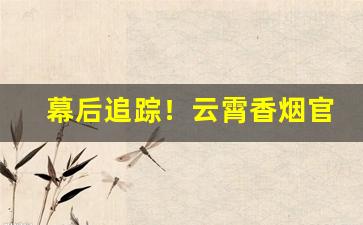 幕后追踪！云霄香烟官